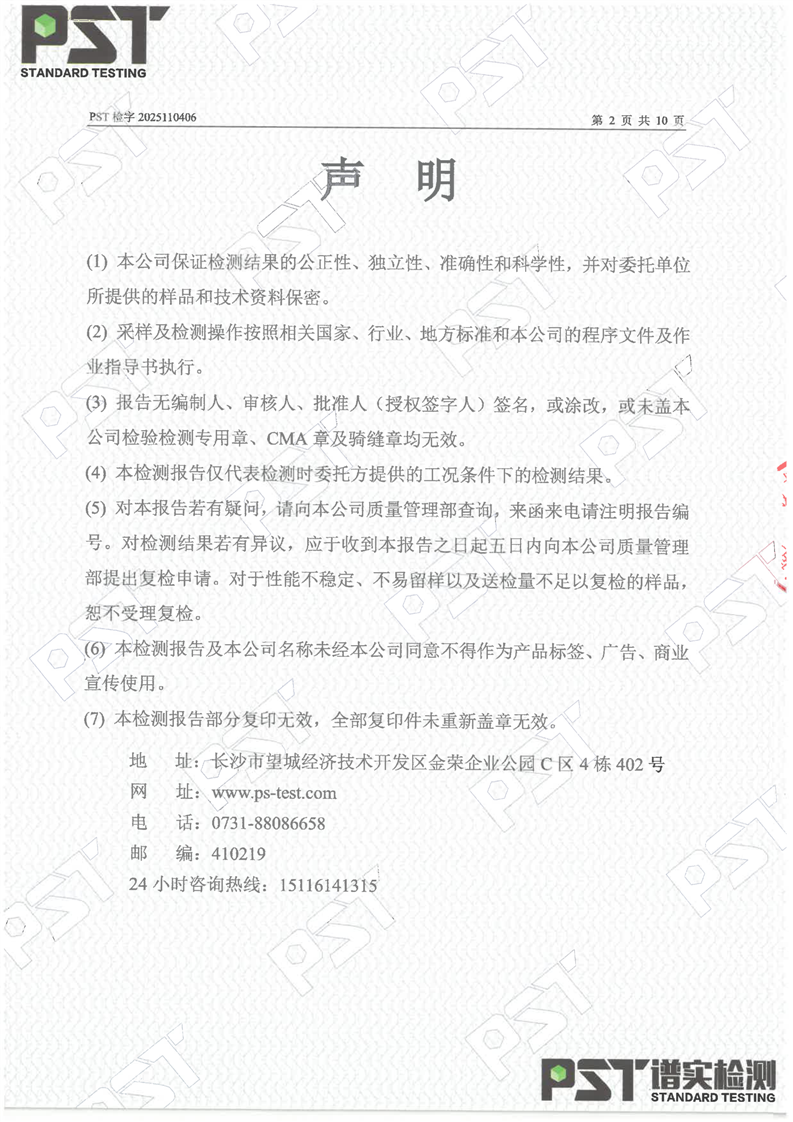 PST
STANDARD TESTING

PST 检字 2025110406　　　　第 2 页 共 10 页

声　明

(1) 本公司保证检测结果的公正性、独立性、准确性和科学性，并对委托单位所提供的样品和技术资料保密。

(2) 采样及检测操作按照相关国家、行业、地方标准和本公司的程序文件及作业指导书执行。

(3) 报告无编制人、审核人、批准人（授权签字人）签名，或涂改，或未盖本公司检验检测专用章、CMA 章及骑缝章均无效。

(4) 本检测报告仅代表检测时委托方提供的工况条件下的检测结果。

(5) 对本报告若有疑问，请向本公司质量管理部查询，来函来电请注明报告编号。对检测结果若有异议，应于收到本报告之日起五日内向本公司质量管理部提出复检申请。对于性能不稳定、不易留样以及送检量不足以复检的样品，恕不受理复检。

(6) 本检测报告及本公司名称未经本公司同意不得作为产品标签、广告、商业宣传使用。

(7) 本检测报告部分复印无效，全部复印件未重新盖章无效。

地　址：长沙市望城经济技术开发区金荣企业公园 C 区 4 栋 402 号
网　址：www.ps-test.com
电　话：0731-88086658
邮　编：410219
24 小时咨询热线：15116141315

PST 谱实检测
STANDARD TESTING